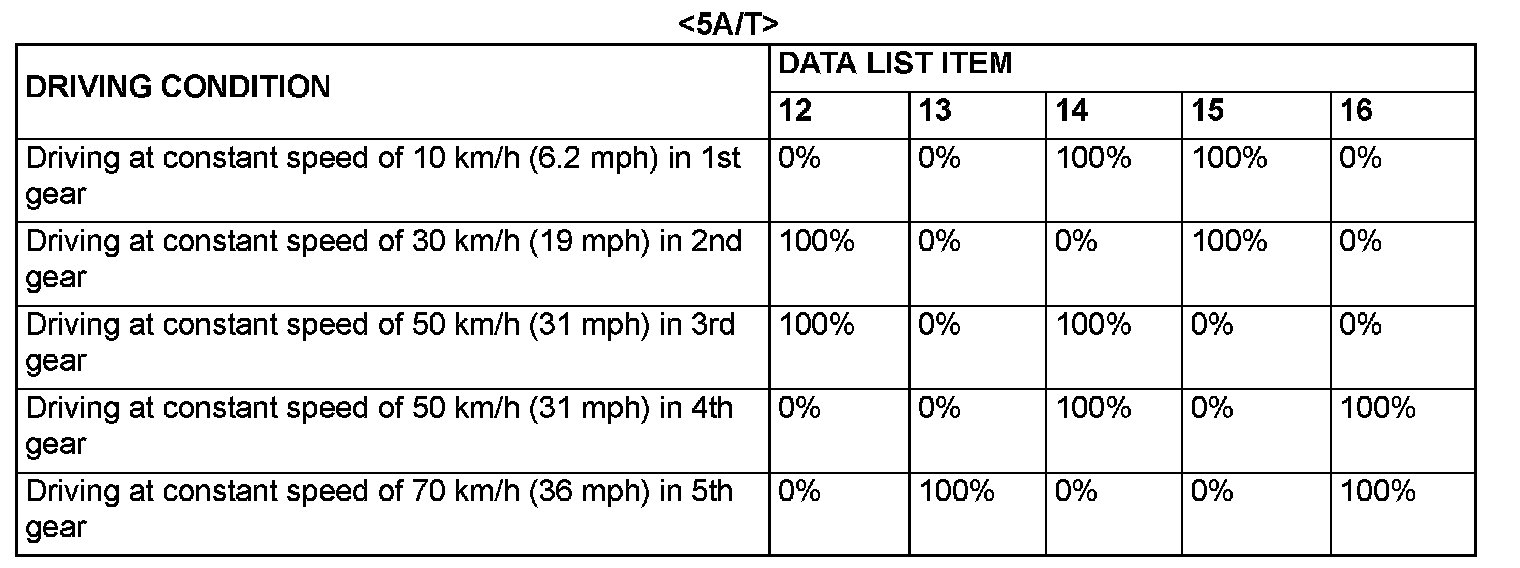 <5A/T>

| DRIVING CONDITION | DATA LIST ITEM | | | | |
|---|---|---|---|---|---|
| | 12 | 13 | 14 | 15 | 16 |
| Driving at constant speed of 10 km/h (6.2 mph) in 1st gear | 0% | 0% | 100% | 100% | 0% |
| Driving at constant speed of 30 km/h (19 mph) in 2nd gear | 100% | 0% | 0% | 100% | 0% |
| Driving at constant speed of 50 km/h (31 mph) in 3rd gear | 100% | 0% | 100% | 0% | 0% |
| Driving at constant speed of 50 km/h (31 mph) in 4th gear | 0% | 0% | 100% | 0% | 100% |
| Driving at constant speed of 70 km/h (36 mph) in 5th gear | 0% | 100% | 0% | 0% | 100% |